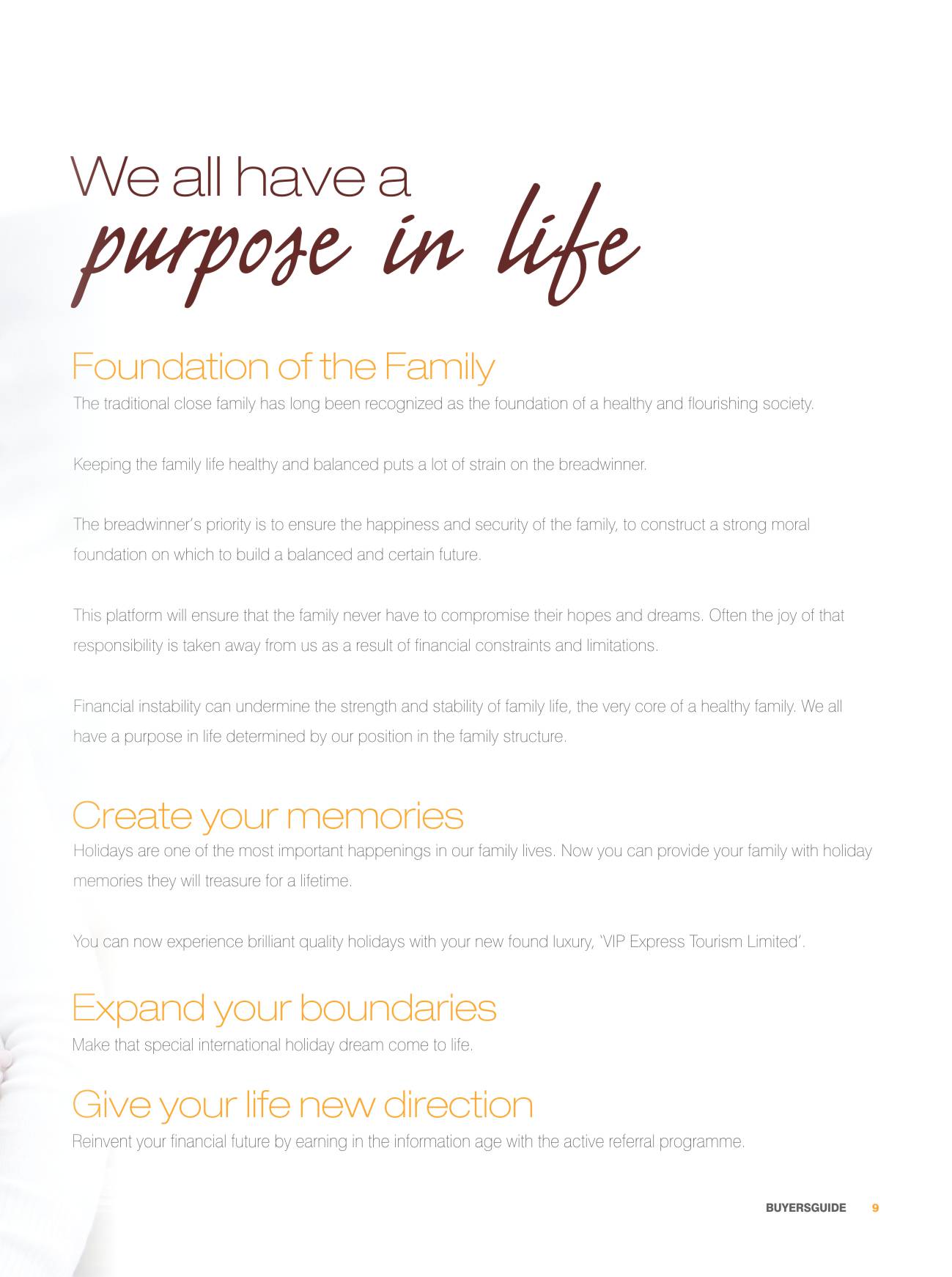 We all have a
purpose in life

Foundation of the Family

The traditional close family has long been recognized as the foundation of a healthy and flourishing society.

Keeping the family life healthy and balanced puts a lot of strain on the breadwinner.

The breadwinner's priority is to ensure the happiness and security of the family, to construct a strong moral foundation on which to build a balanced and certain future.

This platform will ensure that the family never have to compromise their hopes and dreams. Often the joy of that responsibility is taken away from us as a result of financial constraints and limitations.

Financial instability can undermine the strength and stability of family life, the very core of a healthy family. We all have a purpose in life determined by our position in the family structure.

Create your memories

Holidays are one of the most important happenings in our family lives. Now you can provide your family with holiday memories they will treasure for a lifetime.

You can now experience brilliant quality holidays with your new found luxury, 'VIP Express Tourism Limited'.

Expand your boundaries

Make that special international holiday dream come to life.

Give your life new direction

Reinvent your financial future by earning in the information age with the active referral programme.

BUYERSGUIDE 9